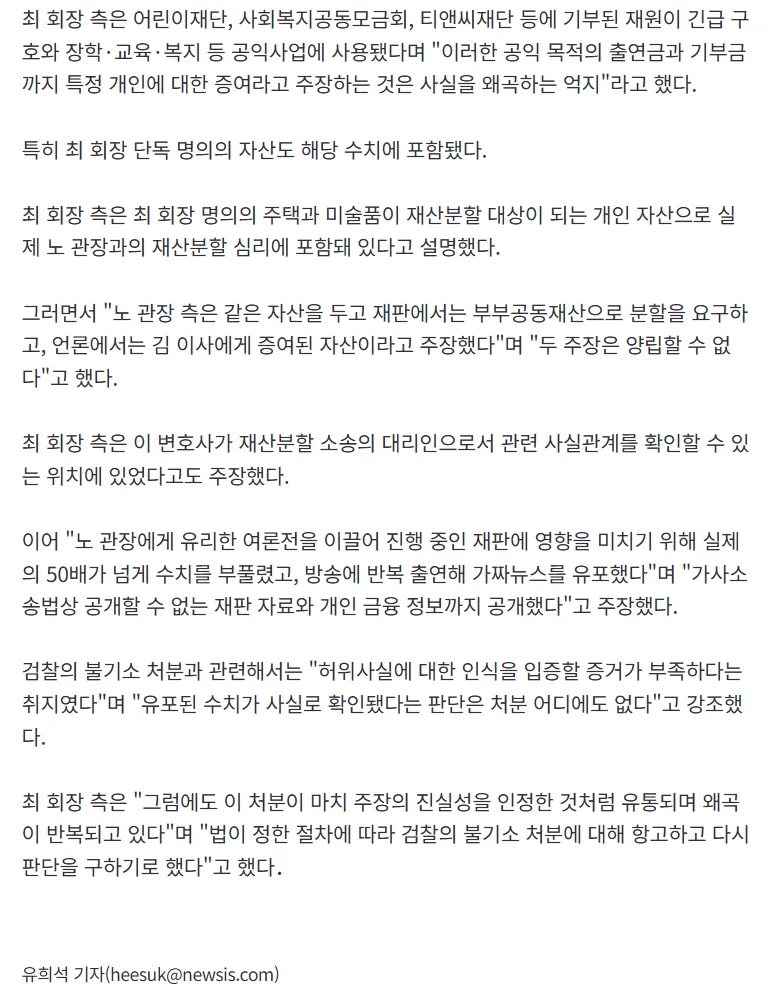 최 회장 측은 어린이재단, 사회복지공동모금회, 티앤씨재단 등에 기부된 재원이 긴급 구호와 장학·교육·복지 등 공익사업에 사용됐다며 "이러한 공익 목적의 출연금과 기부금까지 특정 개인에 대한 증여라고 주장하는 것은 사실을 왜곡하는 억지"라고 했다.

특히 최 회장 단독 명의의 자산도 해당 수치에 포함됐다.

최 회장 측은 최 회장 명의의 주택과 미술품이 재산분할 대상이 되는 개인 자산으로 실제 노 관장과의 재산분할 심리에 포함돼 있다고 설명했다.

그러면서 "노 관장 측은 같은 자산을 두고 재판에서는 부부공동재산으로 분할을 요구하고, 언론에서는 김 이사에게 증여된 자산이라고 주장했다"며 "두 주장은 양립할 수 없다"고 했다.

최 회장 측은 이 변호사가 재산분할 소송의 대리인으로서 관련 사실관계를 확인할 수 있는 위치에 있었다고도 주장했다.

이어 "노 관장에게 유리한 여론전을 이끌어 진행 중인 재판에 영향을 미치기 위해 실제의 50배가 넘게 수치를 부풀렸고, 방송에 반복 출연해 가짜뉴스를 유포했다"며 "가사소송법상 공개할 수 없는 재판 자료와 개인 금융 정보까지 공개했다"고 주장했다.

검찰의 불기소 처분과 관련해서는 "허위사실에 대한 인식을 입증할 증거가 부족하다는 취지였다"며 "유포된 수치가 사실로 확인됐다는 판단은 처분 어디에도 없다"고 강조했다.

최 회장 측은 "그럼에도 이 처분이 마치 주장의 진실성을 인정한 것처럼 유통되며 왜곡이 반복되고 있다"며 "법이 정한 절차에 따라 검찰의 불기소 처분에 대해 항고하고 다시 판단을 구하기로 했다"고 했다.

유희석 기자(heesuk@newsis.com)